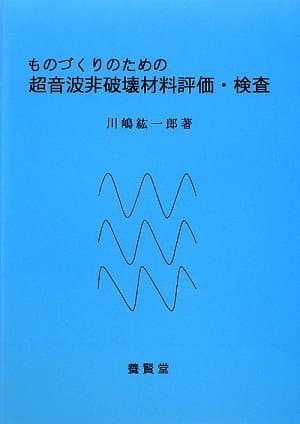 ものづくりのための
超音波非破壊材料評価・検査

川嶋紘一郎著

養賢堂